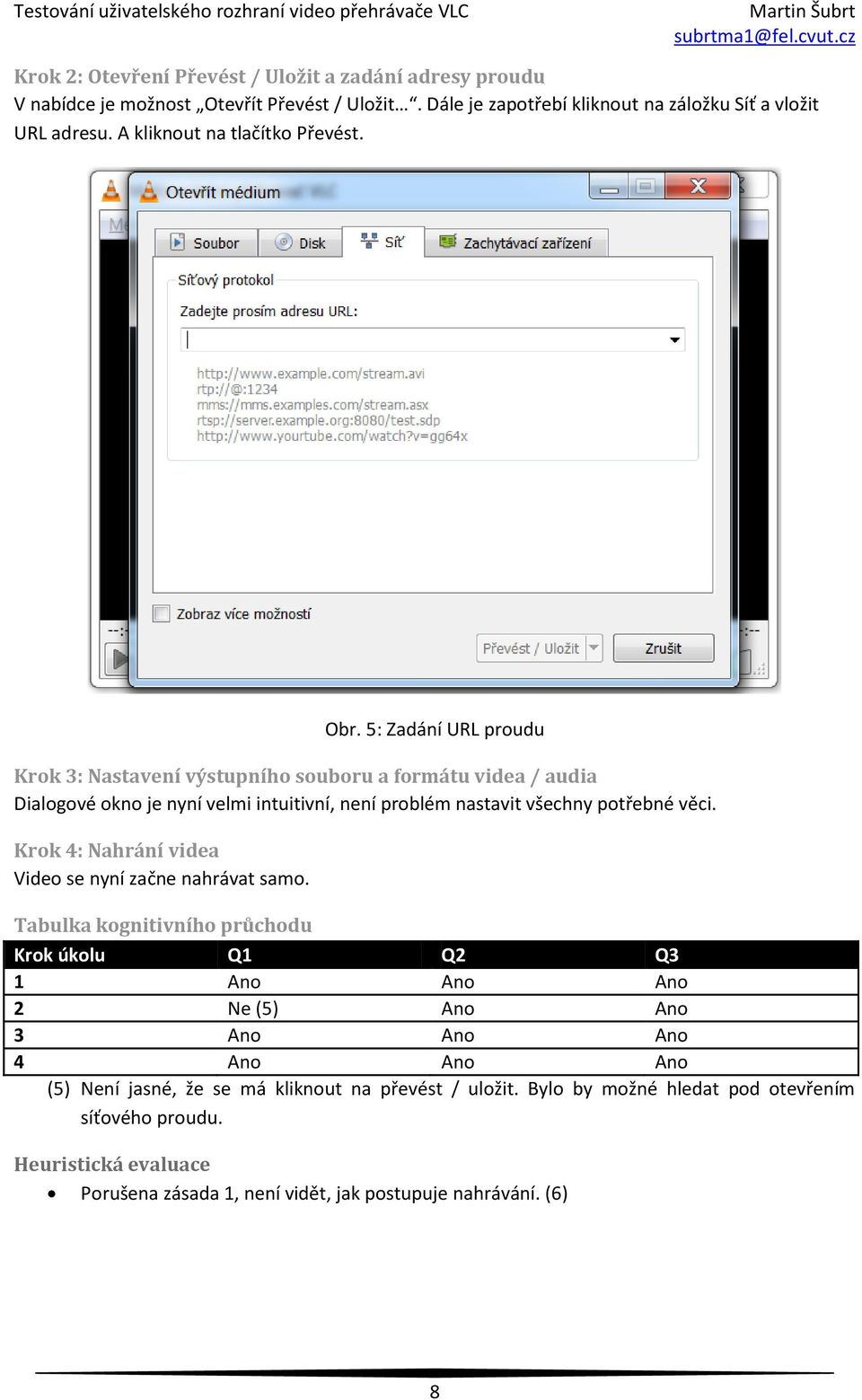 Testování uživatelského rozhraní video přehrávače VLC Martin Šubrt
subrtma1@fel.cvut.cz

Krok 2: Otevření Převést / Uložit a zadání adresy proudu
V nabídce je možnost „Otevřít Převést / Uložit…“. Dále je zapotřebí kliknout na záložku Síť a vložit URL adresu. A kliknout na tlačítko Převést.

Otevřít médium

Soubor Disk Síť Zachytávací zařízení

Síťový protokol
Zadejte prosím adresu URL:

http://www.example.com/stream.avi
rtp://@:1234
mms://mms.examples.com/stream.asx
rtsp://server.example.org:8080/test.sdp
http://www.yourtube.com/watch?v=gg64x

Zobraz více možností

Převést / Uložit Zrušit

Obr. 5: Zadání URL proudu

Krok 3: Nastavení výstupního souboru a formátu videa / audia
Dialogové okno je nyní velmi intuitivní, není problém nastavit všechny potřebné věci.

Krok 4: Nahrání videa
Video se nyní začne nahrávat samo.

Tabulka kognitivního průchodu

| Krok úkolu | Q1 | Q2 | Q3 |
|---|---|---|---|
| 1 | Ano | Ano | Ano |
| 2 | Ne (5) | Ano | Ano |
| 3 | Ano | Ano | Ano |
| 4 | Ano | Ano | Ano |

(5) Není jasné, že se má kliknout na převést / uložit. Bylo by možné hledat pod otevřením síťového proudu.

Heuristická evaluace
• Porušena zásada 1, není vidět, jak postupuje nahrávání. (6)

8